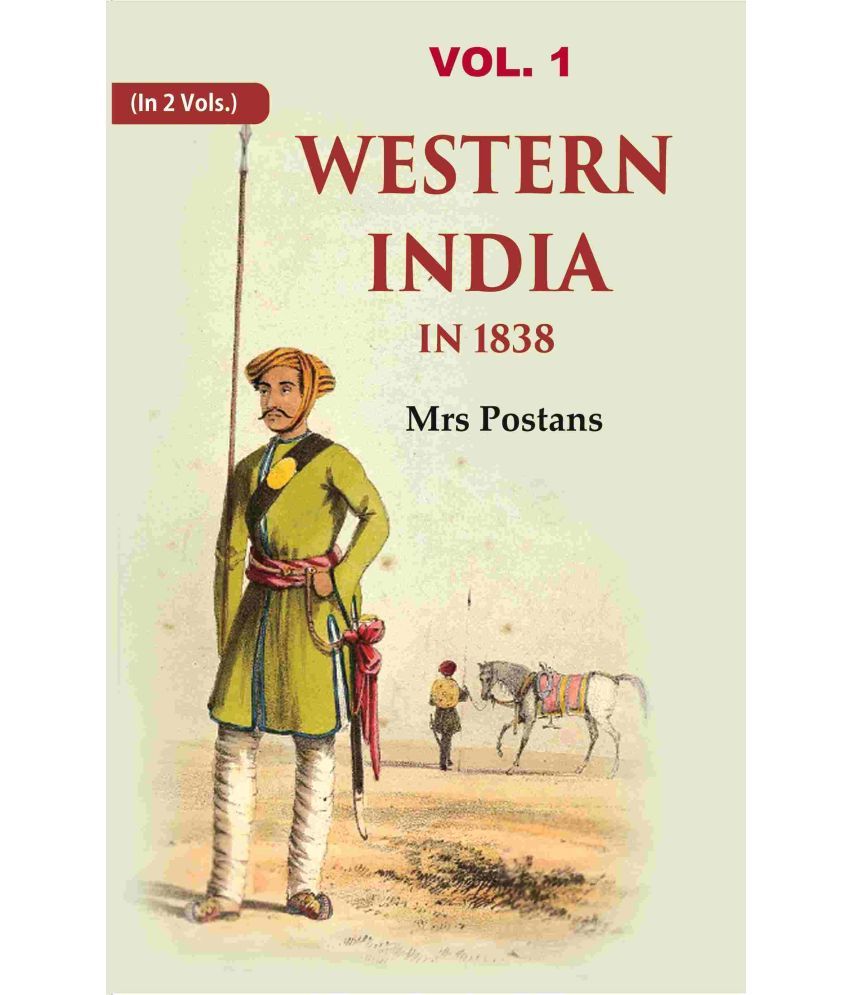 VOL. 1

(In 2 Vols.)

WESTERN INDIA IN 1838

Mrs Postans